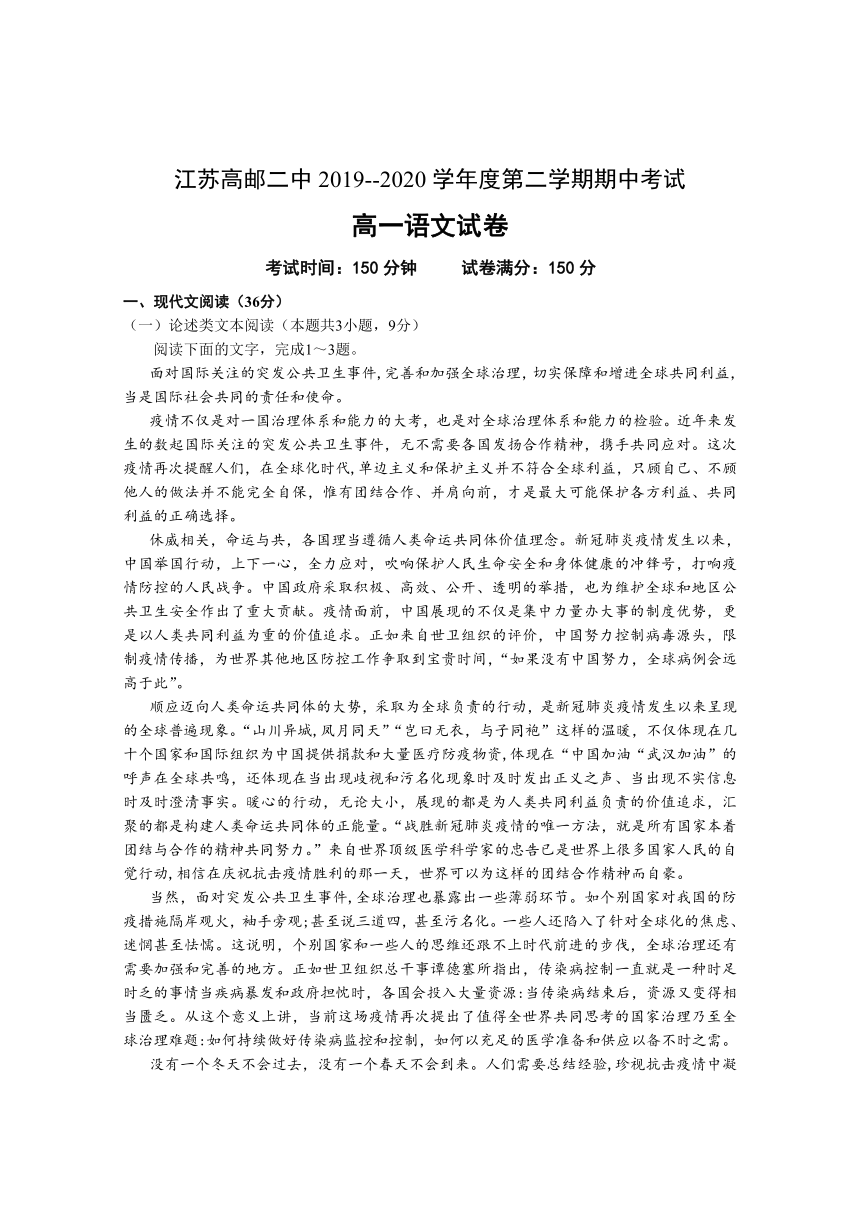 江苏高邮二中 2019--2020 学年度第二学期期中考试

高一语文试卷

考试时间：150 分钟　　试卷满分：150 分

一、现代文阅读（36分）

（一）论述类文本阅读（本题共3小题，9分）

阅读下面的文字，完成1～3题。

面对国际关注的突发公共卫生事件，完善和加强全球治理，切实保障和增进全球共同利益，当是国际社会共同的责任和使命。

疫情不仅是对一国治理体系和能力的大考，也是对全球治理体系和能力的检验。近年来发生的数起国际关注的突发公共卫生事件，无不需要各国发扬合作精神，携手共同应对。这次疫情再次提醒人们，在全球化时代，单边主义和保护主义并不符合全球利益，只顾自己、不顾他人的做法并不能完全自保，惟有团结合作、并肩向前，才是最大可能保护各方利益、共同利益的正确选择。

休戚相关，命运与共，各国理当遵循人类命运共同体价值理念。新冠肺炎疫情发生以来，中国举国行动，上下一心，全力应对，吹响保护人民生命安全和身体健康的冲锋号，打响疫情防控的人民战争。中国政府采取积极、高效、公开、透明的举措，也为维护全球和地区公共卫生安全作出了重大贡献。疫情面前，中国展现的不仅是集中力量办大事的制度优势，更是以人类共同利益为重的价值追求。正如来自世卫组织的评价，中国努力控制病毒源头，限制疫情传播，为世界其他地区防控工作争取到宝贵时间，“如果没有中国努力，全球病例会远高于此”。

顺应迈向人类命运共同体的大势，采取为全球负责的行动，是新冠肺炎疫情发生以来呈现的全球普遍现象。“山川异域，风月同天”“岂曰无衣，与子同袍”这样的温暖，不仅体现在几十个国家和国际组织为中国提供捐款和大量医疗防疫物资，体现在“中国加油”“武汉加油”的呼声在全球共鸣，还体现在当出现歧视和污名化现象时及时发出正义之声、当出现不实信息时及时澄清事实。暖心的行动，无论大小，展现的都是为人类共同利益负责的价值追求，汇聚的都是构建人类命运共同体的正能量。“战胜新冠肺炎疫情的唯一方法，就是所有国家本着团结与合作的精神共同努力。”来自世界顶级医学科学家的忠告已是世界上很多国家人民的自觉行动，相信在庆祝抗击疫情胜利的那一天，世界可以为这样的团结合作精神而自豪。

当然，面对突发公共卫生事件，全球治理也暴露出一些薄弱环节。如个别国家对我国的防疫措施隔岸观火，袖手旁观；甚至说三道四，甚至污名化。一些人还陷入了针对全球化的焦虑、迷惘甚至怯懦。这说明，个别国家和一些人的思维还跟不上时代前进的步伐，全球治理还有需要加强和完善的地方。正如世卫组织总干事谭德塞所指出，传染病控制一直就是一种时足时乏的事情当疾病暴发和政府担忧时，各国会投入大量资源：当传染病结束后，资源又变得相当匮乏。从这个意义上讲，当前这场疫情再次提出了值得全世界共同思考的国家治理乃至全球治理难题：如何持续做好传染病监控和控制，如何以充足的医学准备和供应以备不时之需。

没有一个冬天不会过去，没有一个春天不会到来。人们需要总结经验，珍视抗击疫情中凝